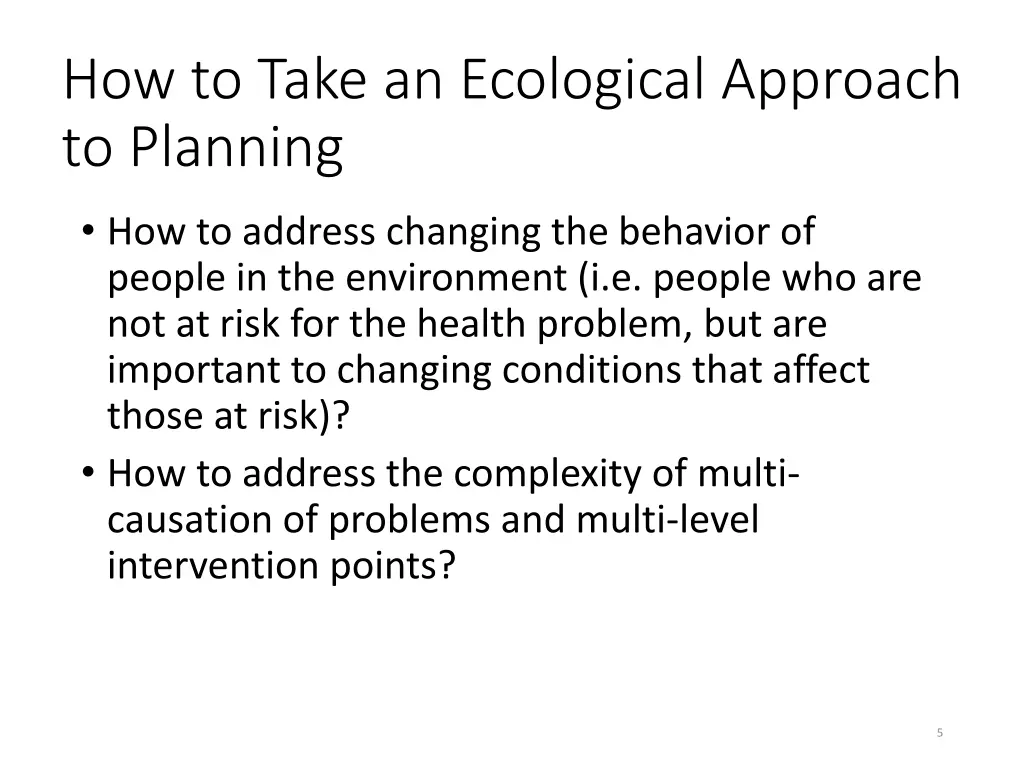 How to Take an Ecological Approach to Planning

• How to address changing the behavior of people in the environment (i.e. people who are not at risk for the health problem, but are important to changing conditions that affect those at risk)?
• How to address the complexity of multi-causation of problems and multi-level intervention points?

5